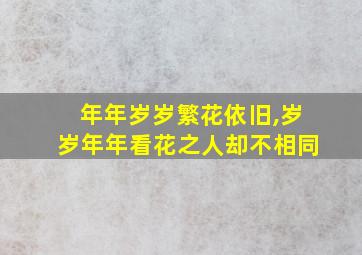 年年岁岁繁花依旧,岁岁年年看花之人却不相同